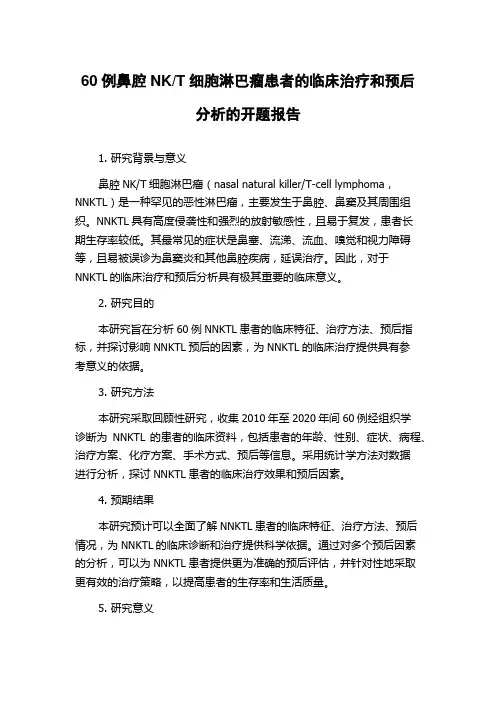 60 例鼻腔 NK/T 细胞淋巴瘤患者的临床治疗和预后分析的开题报告

1. 研究背景与意义

鼻腔 NK/T 细胞淋巴瘤（nasal natural killer/T-cell lymphoma，NNKTL）是一种罕见的恶性淋巴瘤，主要发生于鼻腔、鼻窦及其周围组织。NNKTL 具有高度侵袭性和强烈的放射敏感性，且易于复发，患者长期生存率较低。其最常见的症状是鼻塞、流涕、流血、嗅觉和视力障碍等，且易被误诊为鼻窦炎和其他鼻腔疾病，延误治疗。因此，对于 NNKTL 的临床治疗和预后分析具有极其重要的临床意义。

2. 研究目的

本研究旨在分析 60 例 NNKTL 患者的临床特征、治疗方法、预后指标，并探讨影响 NNKTL 预后的因素，为 NNKTL 的临床治疗提供具有参考意义的依据。

3. 研究方法

本研究采取回顾性研究，收集 2010 年至 2020 年间 60 例经组织学诊断为 NNKTL 的患者的临床资料，包括患者的年龄、性别、症状、病程、治疗方案、化疗方案、手术方式、预后等信息。采用统计学方法对数据进行分析，探讨 NNKTL 患者的临床治疗效果和预后因素。

4. 预期结果

本研究预计可以全面了解 NNKTL 患者的临床特征、治疗方法、预后情况，为 NNKTL 的临床诊断和治疗提供科学依据。通过对多个预后因素的分析，可以为 NNKTL 患者提供更为准确的预后评估，并针对性地采取更有效的治疗策略，以提高患者的生存率和生活质量。

5. 研究意义